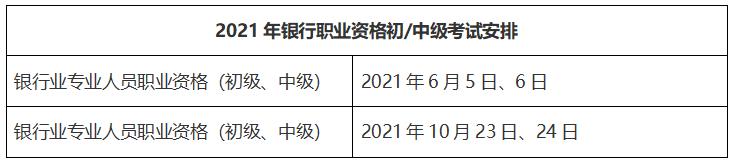 | 2021 年银行职业资格初/中级考试安排 | |
|---|---|
| 银行业专业人员职业资格（初级、中级） | 2021 年 6 月 5 日、6 日 |
| 银行业专业人员职业资格（初级、中级） | 2021 年 10 月 23 日、24 日 |